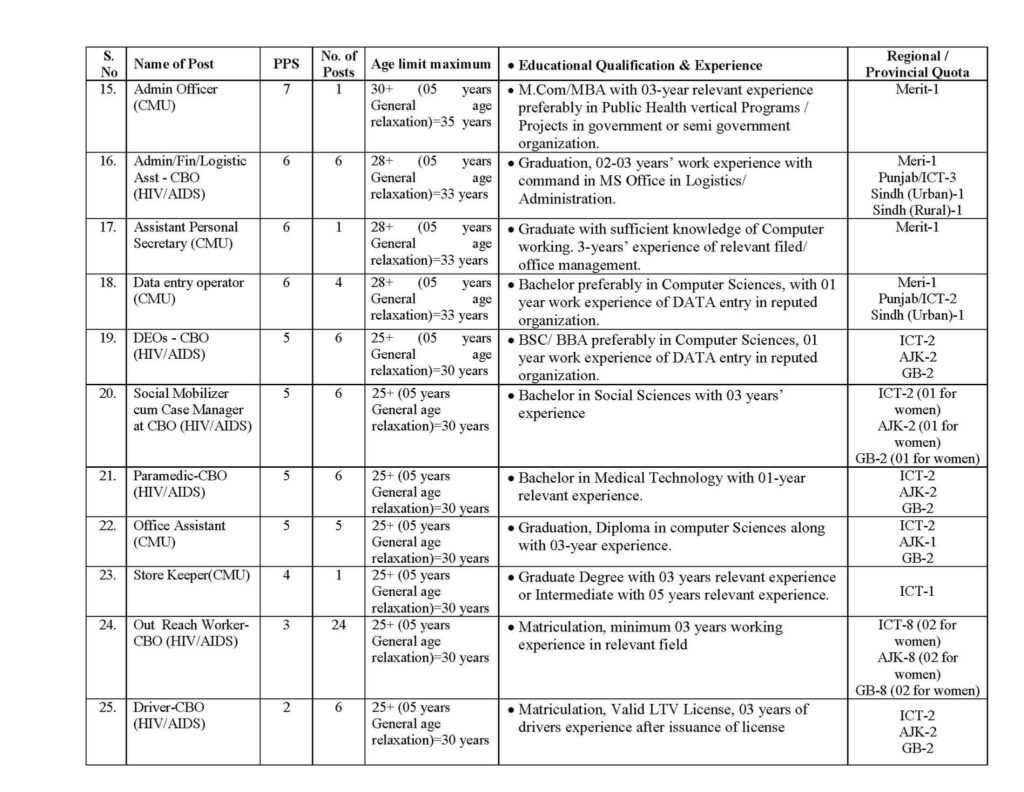 | S. No | Name of Post | PPS | No. of Posts | Age limit maximum | • Educational Qualification & Experience | Regional / Provincial Quota |
|---|---|---|---|---|---|---|
| 15. | Admin Officer (CMU) | 7 | 1 | 30+ (05 years General age relaxation)=35 years | • M.Com/MBA with 03-year relevant experience preferably in Public Health vertical Programs / Projects in government or semi government organization. | Merit-1 |
| 16. | Admin/Fin/Logistic Asst - CBO (HIV/AIDS) | 6 | 6 | 28+ (05 years General age relaxation)=33 years | • Graduation, 02-03 years' work experience with command in MS Office in Logistics/ Administration. | Meri-1 Punjab/ICT-3 Sindh (Urban)-1 Sindh (Rural)-1 |
| 17. | Assistant Personal Secretary (CMU) | 6 | 1 | 28+ (05 years General age relaxation)=33 years | • Graduate with sufficient knowledge of Computer working. 3-years' experience of relevant filed/ office management. | Merit-1 |
| 18. | Data entry operator (CMU) | 6 | 4 | 28+ (05 years General age relaxation)=33 years | • Bachelor preferably in Computer Sciences, with 01 year work experience of DATA entry in reputed organization. | Meri-1 Punjab/ICT-2 Sindh (Urban)-1 |
| 19. | DEOs - CBO (HIV/AIDS) | 5 | 6 | 25+ (05 years General age relaxation)=30 years | • BSC/ BBA preferably in Computer Sciences, 01 year work experience of DATA entry in reputed organization. | ICT-2 AJK-2 GB-2 |
| 20. | Social Mobilizer cum Case Manager at CBO (HIV/AIDS) | 5 | 6 | 25+ (05 years General age relaxation)=30 years | • Bachelor in Social Sciences with 03 years' experience | ICT-2 (01 for women) AJK-2 (01 for women) GB-2 (01 for women) |
| 21. | Paramedic-CBO (HIV/AIDS) | 5 | 6 | 25+ (05 years General age relaxation)=30 years | • Bachelor in Medical Technology with 01-year relevant experience. | ICT-2 AJK-2 GB-2 |
| 22. | Office Assistant (CMU) | 5 | 5 | 25+ (05 years General age relaxation)=30 years | • Graduation, Diploma in computer Sciences along with 03-year experience. | ICT-2 AJK-1 GB-2 |
| 23. | Store Keeper(CMU) | 4 | 1 | 25+ (05 years General age relaxation)=30 years | • Graduate Degree with 03 years relevant experience or Intermediate with 05 years relevant experience. | ICT-1 |
| 24. | Out Reach Worker-CBO (HIV/AIDS) | 3 | 24 | 25+ (05 years General age relaxation)=30 years | • Matriculation, minimum 03 years working experience in relevant field | ICT-8 (02 for women) AJK-8 (02 for women) GB-8 (02 for women) |
| 25. | Driver-CBO (HIV/AIDS) | 2 | 6 | 25+ (05 years General age relaxation)=30 years | • Matriculation, Valid LTV License, 03 years of drivers experience after issuance of license | ICT-2 AJK-2 GB-2 |